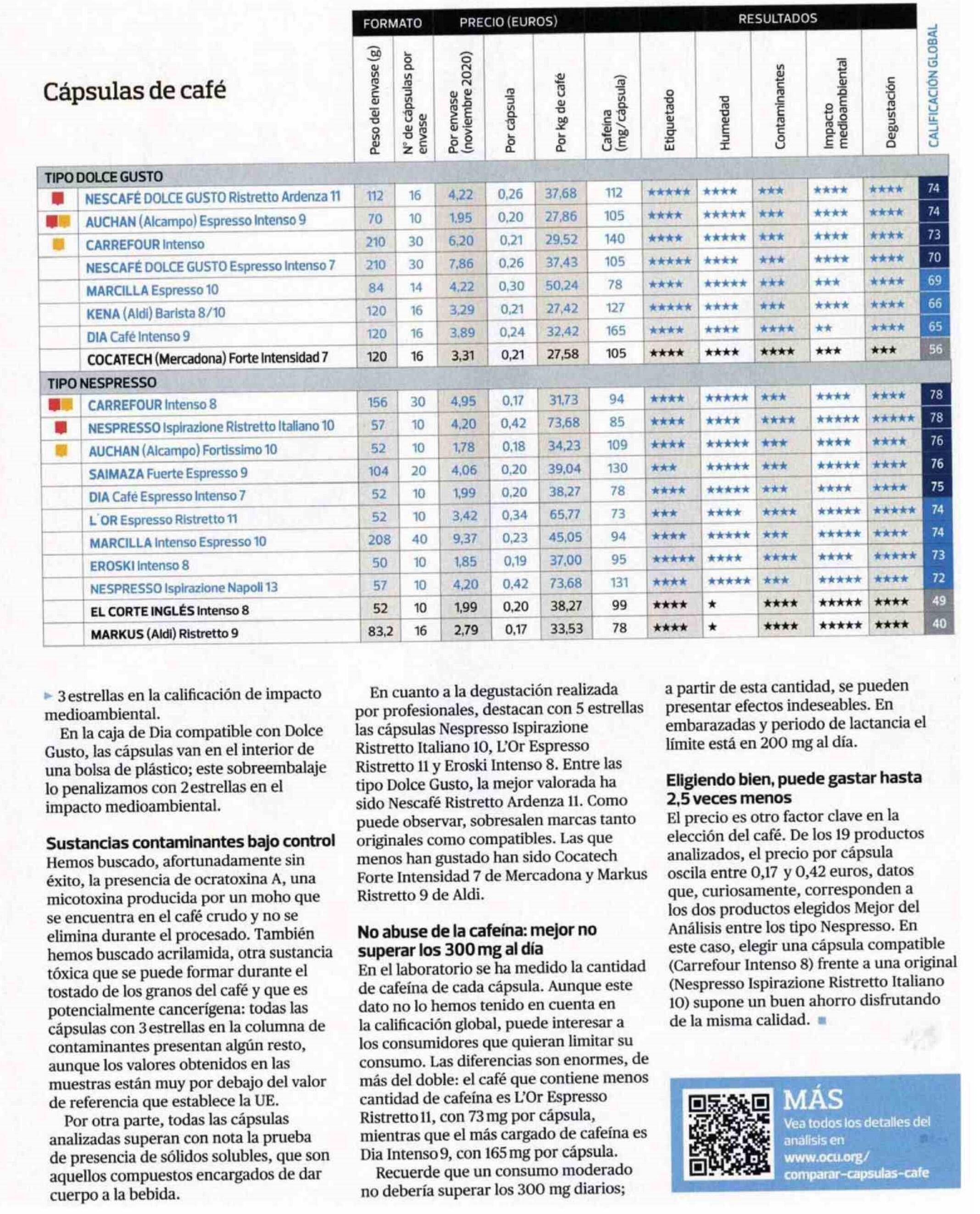 Cápsulas de café

| | FORMATO | | PRECIO (EUROS) | | | RESULTADOS | | | | | | |
|---|---|---|---|---|---|---|---|---|---|---|---|---|
| | Peso del envase (g) | Nº de cápsulas por envase | Por envase (noviembre 2020) | Por cápsula | Por kg de café | Cafeína (mg/cápsula) | Etiquetado | Humedad | Contaminantes | Impacto medioambiental | Degustación | CALIFICACIÓN GLOBAL |
| TIPO DOLCE GUSTO | | | | | | | | | | | | |
| NESCAFÉ DOLCE GUSTO Ristretto Ardenza 11 | 112 | 16 | 4,22 | 0,26 | 37,68 | 112 | ★★★★★ | ★★★★ | ★★★ | ★★★★ | ★★★★ | 74 |
| AUCHAN (Alcampo) Espresso Intenso 9 | 70 | 10 | 1,95 | 0,20 | 27,86 | 105 | ★★★★ | ★★★★★ | ★★★ | ★★★★ | ★★★★ | 74 |
| CARREFOUR Intenso | 210 | 30 | 6,20 | 0,21 | 29,52 | 140 | ★★★★ | ★★★★★ | ★★★ | ★★★★ | ★★★★ | 73 |
| NESCAFÉ DOLCE GUSTO Espresso Intenso 7 | 210 | 30 | 7,86 | 0,26 | 37,43 | 105 | ★★★★★ | ★★★★ | ★★★ | ★★★★ | ★★★★ | 70 |
| MARCILLA Espresso 10 | 84 | 14 | 4,22 | 0,30 | 50,24 | 78 | ★★★★ | ★★★★★ | ★★★ | ★★★ | ★★★★ | 69 |
| KENA (Aldi) Barista 8/10 | 120 | 16 | 3,29 | 0,21 | 27,42 | 127 | ★★★★★ | ★★★★ | ★★★ | ★★★★ | ★★★★ | 66 |
| DIA Café Intenso 9 | 120 | 16 | 3,89 | 0,24 | 32,42 | 165 | ★★★★ | ★★★★ | ★★★★ | ★★ | ★★★★ | 65 |
| COCATECH (Mercadona) Forte Intensidad 7 | 120 | 16 | 3,31 | 0,21 | 27,58 | 105 | ★★★★ | ★★★★ | ★★★★ | ★★★ | ★★★ | 56 |
| TIPO NESPRESSO | | | | | | | | | | | | |
| CARREFOUR Intenso 8 | 156 | 30 | 4,95 | 0,17 | 31,73 | 94 | ★★★★ | ★★★★★ | ★★★ | ★★★★ | ★★★★ | 78 |
| NESPRESSO Ispirazione Ristretto Italiano 10 | 57 | 10 | 4,20 | 0,42 | 73,68 | 85 | ★★★★ | ★★★★ | ★★★★ | ★★★★★ | ★★★★★ | 78 |
| AUCHAN (Alcampo) Fortissimo 10 | 52 | 10 | 1,78 | 0,18 | 34,23 | 109 | ★★★★ | ★★★★★ | ★★★ | ★★★★ | ★★★★ | 76 |
| SAIMAZA Fuerte Espresso 9 | 104 | 20 | 4,06 | 0,20 | 39,04 | 130 | ★★★ | ★★★★★ | ★★★ | ★★★★★ | ★★★★ | 76 |
| DIA Café Espresso Intenso 7 | 52 | 10 | 1,99 | 0,20 | 38,27 | 78 | ★★★★ | ★★★★★ | ★★★ | ★★★★ | ★★★★ | 75 |
| L´OR Espresso Ristretto 11 | 52 | 10 | 3,42 | 0,34 | 65,77 | 73 | ★★★ | ★★★★ | ★★★★ | ★★★★★ | ★★★★★ | 74 |
| MARCILLA Intenso Espresso 10 | 208 | 40 | 9,37 | 0,23 | 45,05 | 94 | ★★★★ | ★★★★★ | ★★★ | ★★★★★ | ★★★★ | 74 |
| EROSKI Intenso 8 | 50 | 10 | 1,85 | 0,19 | 37,00 | 95 | ★★★★★ | ★★★★ | ★★★★ | ★★★★ | ★★★★★ | 73 |
| NESPRESSO Ispirazione Napoli 13 | 57 | 10 | 4,20 | 0,42 | 73,68 | 131 | ★★★★ | ★★★★★ | ★★★ | ★★★★★ | ★★★★ | 72 |
| EL CORTE INGLÉS Intenso 8 | 52 | 10 | 1,99 | 0,20 | 38,27 | 99 | ★★★★ | ★ | ★★★★ | ★★★★★ | ★★★★ | 49 |
| MARKUS (Aldi) Ristretto 9 | 83,2 | 16 | 2,79 | 0,17 | 33,53 | 78 | ★★★★ | ★ | ★★★★ | ★★★★★ | ★★★★ | 40 |

3 estrellas en la calificación de impacto medioambiental.

En la caja de Dia compatible con Dolce Gusto, las cápsulas van en el interior de una bolsa de plástico; este sobreembalaje lo penalizamos con 2 estrellas en el impacto medioambiental.

Sustancias contaminantes bajo control
Hemos buscado, afortunadamente sin éxito, la presencia de ocratoxina A, una micotoxina producida por un moho que se encuentra en el café crudo y no se elimina durante el procesado. También hemos buscado acrilamida, otra sustancia tóxica que se puede formar durante el tostado de los granos del café y que es potencialmente cancerígena: todas las cápsulas con 3 estrellas en la columna de contaminantes presentan algún resto, aunque los valores obtenidos en las muestras están muy por debajo del valor de referencia que establece la UE.

Por otra parte, todas las cápsulas analizadas superan con nota la prueba de presencia de sólidos solubles, que son aquellos compuestos encargados de dar cuerpo a la bebida.

En cuanto a la degustación realizada por profesionales, destacan con 5 estrellas las cápsulas Nespresso Ispirazione Ristretto Italiano 10, L'Or Espresso Ristretto 11 y Eroski Intenso 8. Entre las tipo Dolce Gusto, la mejor valorada ha sido Nescafé Ristretto Ardenza 11. Como puede observar, sobresalen marcas tanto originales como compatibles. Las que menos han gustado han sido Cocatech Forte Intensidad 7 de Mercadona y Markus Ristretto 9 de Aldi.

No abuse de la cafeína: mejor no superar los 300 mg al día
En el laboratorio se ha medido la cantidad de cafeína de cada cápsula. Aunque este dato no lo hemos tenido en cuenta en la calificación global, puede interesar a los consumidores que quieran limitar su consumo. Las diferencias son enormes, de más del doble: el café que contiene menos cantidad de cafeína es L'Or Espresso Ristretto 11, con 73 mg por cápsula, mientras que el más cargado de cafeína es Dia Intenso 9, con 165 mg por cápsula.

Recuerde que un consumo moderado no debería superar los 300 mg diarios; a partir de esta cantidad, se pueden presentar efectos indeseables. En embarazadas y periodo de lactancia el límite está en 200 mg al día.

Eligiendo bien, puede gastar hasta 2,5 veces menos
El precio es otro factor clave en la elección del café. De los 19 productos analizados, el precio por cápsula oscila entre 0,17 y 0,42 euros, datos que, curiosamente, corresponden a los dos productos elegidos Mejor del Análisis entre los tipo Nespresso. En este caso, elegir una cápsula compatible (Carrefour Intenso 8) frente a una original (Nespresso Ispirazione Ristretto Italiano 10) supone un buen ahorro disfrutando de la misma calidad.

MÁS
Vea todos los detalles del análisis en www.ocu.org/comparar-capsulas-cafe